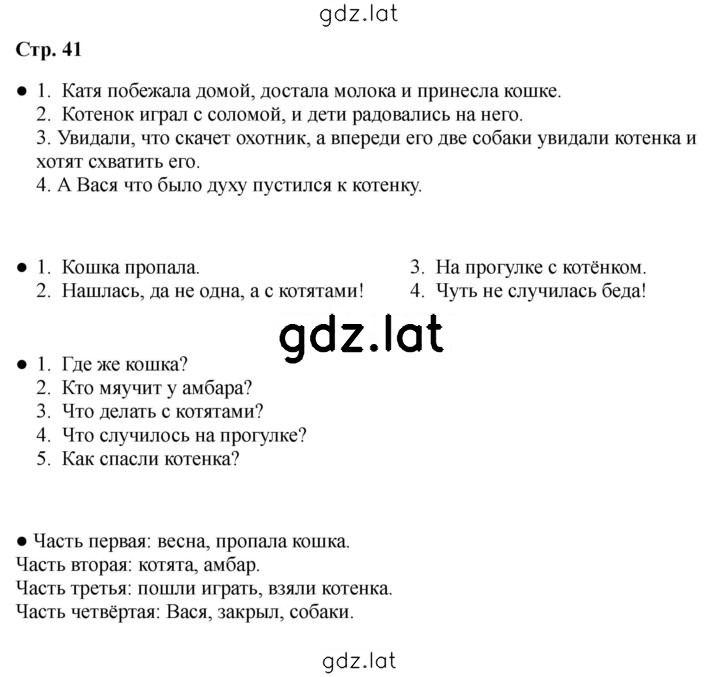 gdz.lat

Стр. 41

● 1. Катя побежала домой, достала молока и принесла кошке.
2. Котенок играл с соломой, и дети радовались на него.
3. Увидали, что скачет охотник, а впереди его две собаки увидали котенка и хотят схватить его.
4. А Вася что было духу пустился к котенку.

● 1. Кошка пропала.
2. Нашлась, да не одна, а с котятами!
3. На прогулке с котёнком.
4. Чуть не случилась беда!

gdz.lat

● 1. Где же кошка?
2. Кто мяучит у амбара?
3. Что делать с котятами?
4. Что случилось на прогулке?
5. Как спасли котенка?

● Часть первая: весна, пропала кошка.
Часть вторая: котята, амбар.
Часть третья: пошли играть, взяли котенка.
Часть четвёртая: Вася, закрыл, собаки.

gdz.lat